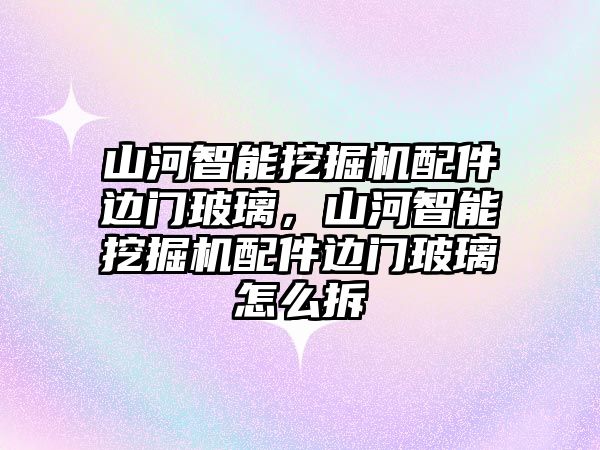 山河智能挖掘机配件边门玻璃，山河智能挖掘机配件边门玻璃怎么拆